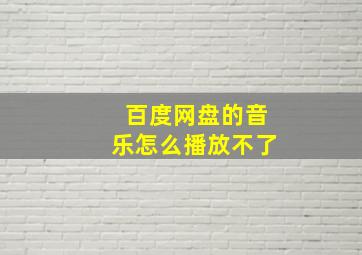 百度网盘的音乐怎么播放不了